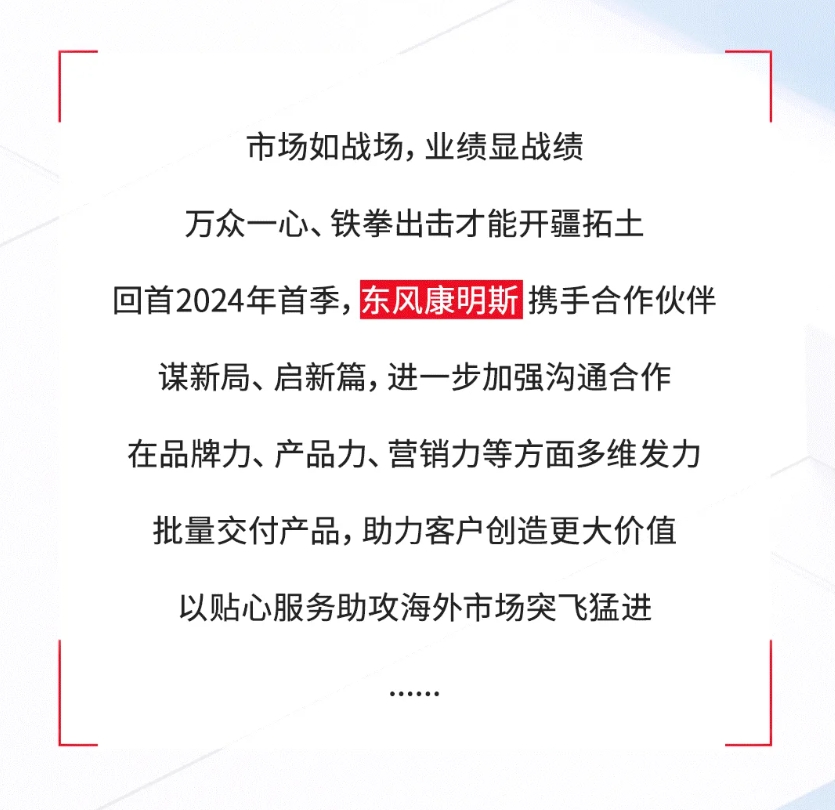 市场如战场，业绩显战绩

万众一心、铁拳出击才能开疆拓土

回首2024年首季，东风康明斯 携手合作伙伴

谋新局、启新篇，进一步加强沟通合作

在品牌力、产品力、营销力等方面多维发力

批量交付产品，助力客户创造更大价值

以贴心服务助攻海外市场突飞猛进

......